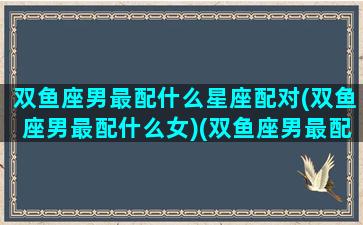 双鱼座男最配什么星座配对(双鱼座男最配什么女)(双鱼座男最配